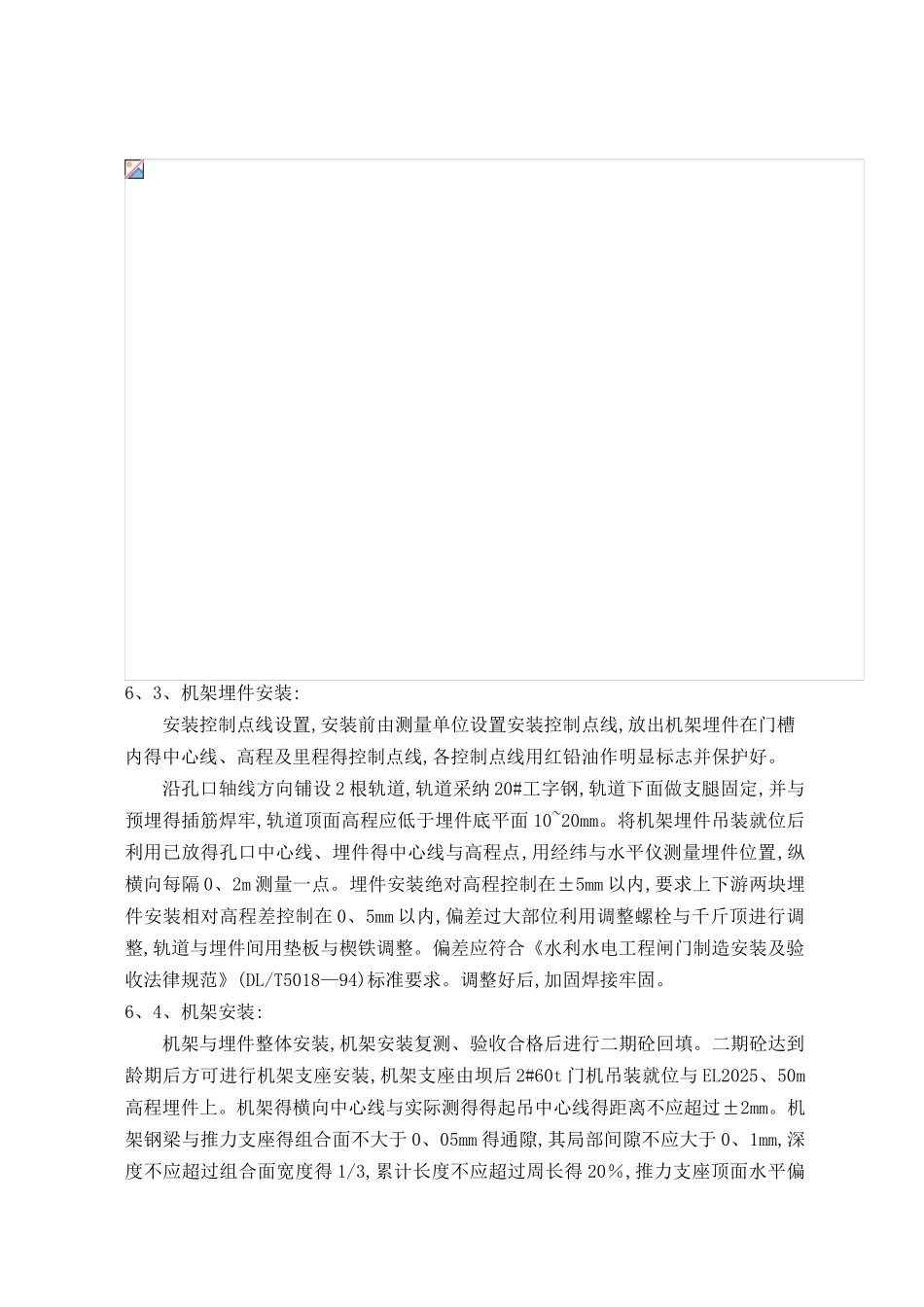 6、3、机架埋件安装:

安装控制点线设置,安装前由测量单位设置安装控制点线,放出机架埋件在门槽内得中心线、高程及里程得控制点线,各控制点线用红铅油作明显标志并保护好。

沿孔口轴线方向铺设2根轨道,轨道采纳20#工字钢,轨道下面做支腿固定,并与预埋得插筋焊牢,轨道顶面高程应低于埋件底平面10~20mm。将机架埋件吊装就位后利用已放得孔口中心线、埋件得中心线与高程点,用经纬与水平仪测量埋件位置,纵横向每隔0、2m测量一点。埋件安装绝对高程控制在±5mm以内,要求上下游两块埋件安装相对高程差控制在0、5mm以内,偏差过大部位利用调整螺栓与千斤顶进行调整,轨道与埋件间用垫板与楔铁调整。偏差应符合《水利水电工程闸门制造安装及验收法律规范》(DL/T5018—94)标准要求。调整好后,加固焊接牢固。

6、4、机架安装:

机架与埋件整体安装,机架安装复测、验收合格后进行二期砼回填。二期砼达到龄期后方可进行机架支座安装,机架支座由坝后2#60t门机吊装就位与EL2025、50m高程埋件上。机架得横向中心线与实际测得得起吊中心线得距离不应超过±2mm。机架钢梁与推力支座得组合面不大于0、05mm得通隙,其局部间隙不应大于0、1mm,深度不应超过组合面宽度得1/3,累计长度不应超过周长得20%,推力支座顶面水平偏